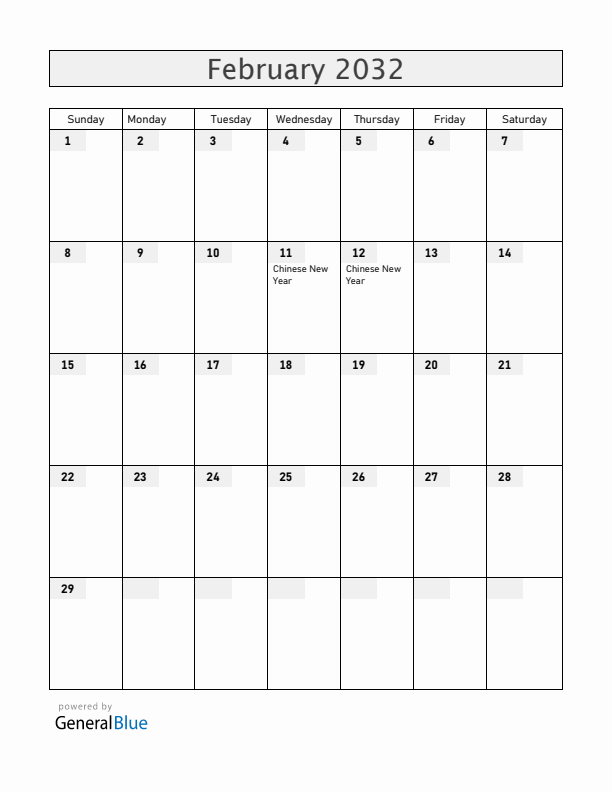 February 2032

| Sunday | Monday | Tuesday | Wednesday | Thursday | Friday | Saturday |
|---|---|---|---|---|---|---|
| 1 | 2 | 3 | 4 | 5 | 6 | 7 |
| 8 | 9 | 10 | 11 Chinese New Year | 12 Chinese New Year | 13 | 14 |
| 15 | 16 | 17 | 18 | 19 | 20 | 21 |
| 22 | 23 | 24 | 25 | 26 | 27 | 28 |
| 29 | | | | | | |

powered by
GeneralBlue